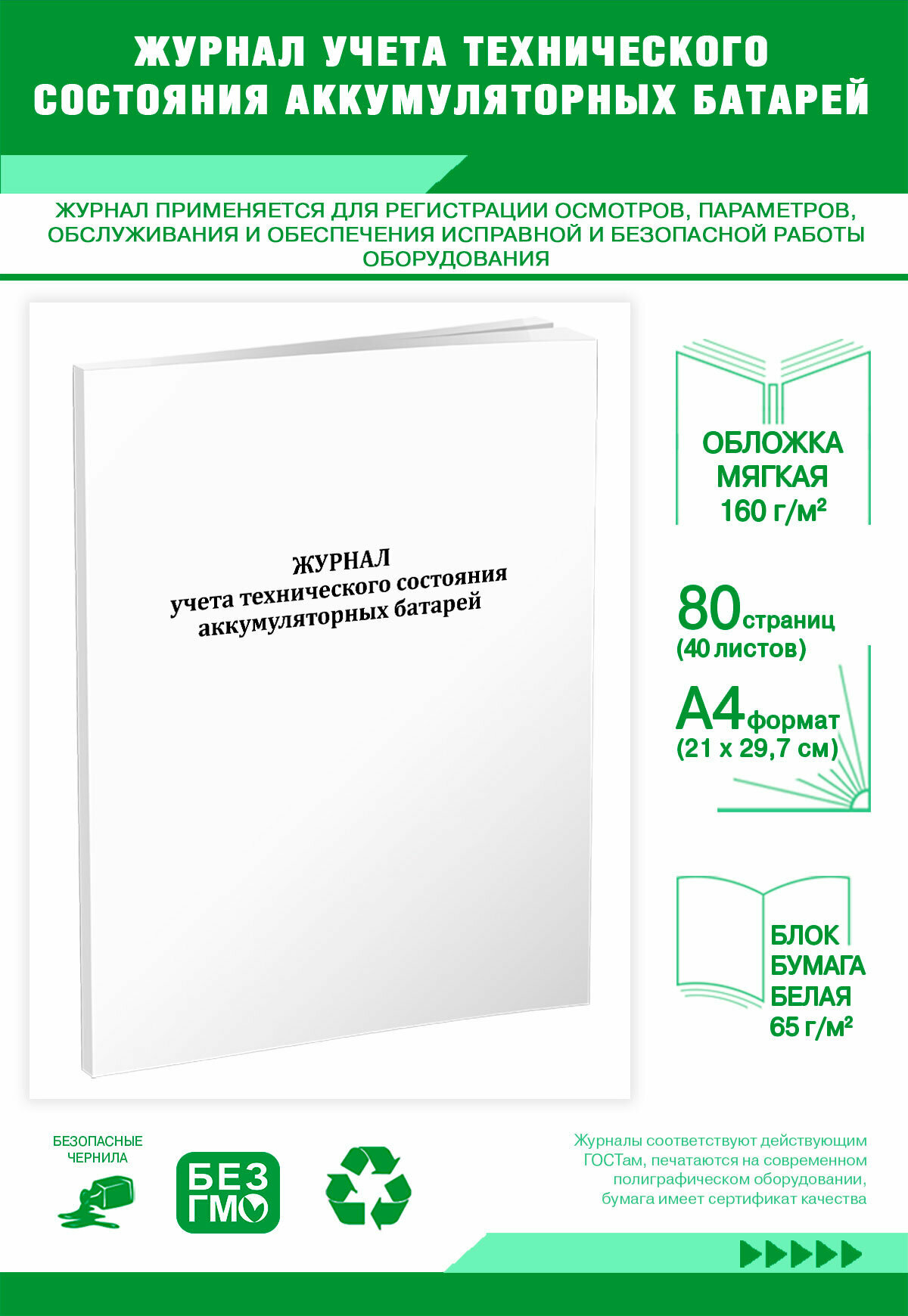 ЖУРНАЛ УЧЕТА ТЕХНИЧЕСКОГО СОСТОЯНИЯ АККУМУЛЯТОРНЫХ БАТАРЕЙ

ЖУРНАЛ ПРИМЕНЯЕТСЯ ДЛЯ РЕГИСТРАЦИИ ОСМОТРОВ, ПАРАМЕТРОВ, ОБСЛУЖИВАНИЯ И ОБЕСПЕЧЕНИЯ ИСПРАВНОЙ И БЕЗОПАСНОЙ РАБОТЫ ОБОРУДОВАНИЯ

ЖУРНАЛ
учета технического состояния
аккумуляторных батарей

ОБЛОЖКА МЯГКАЯ 160 г/м²

80 страниц
(40 листов)

А4 формат
(21 х 29,7 см)

БЛОК БУМАГА БЕЛАЯ 65 г/м²

БЕЗОПАСНЫЕ ЧЕРНИЛА

БЕЗ ГМО

Журналы соответствуют действующим ГОСТам, печатаются на современном полиграфическом оборудовании, бумага имеет сертификат качества